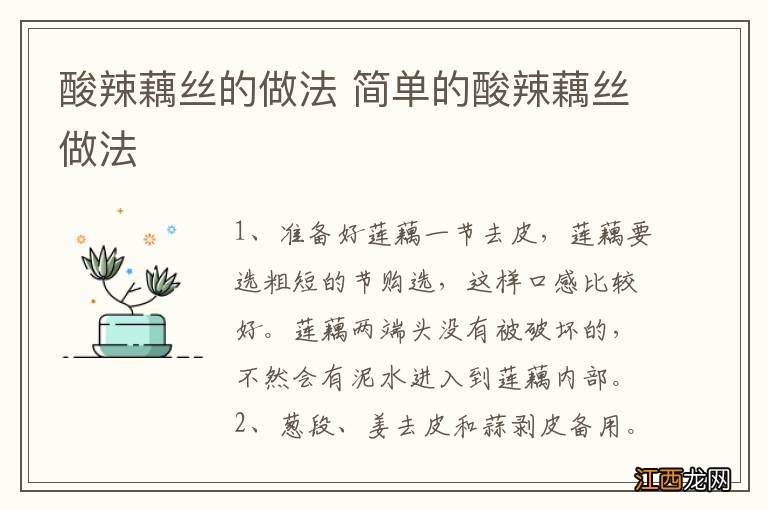 酸辣藕丝的做法 简单的酸辣藕丝做法

1、准备好莲藕一节去皮，莲藕要选粗短的节购选，这样口感比较好。莲藕两端头没有被破坏的，不然会有泥水进入到莲藕内部。

2、葱段、姜去皮和蒜剥皮备用。

江西龙网